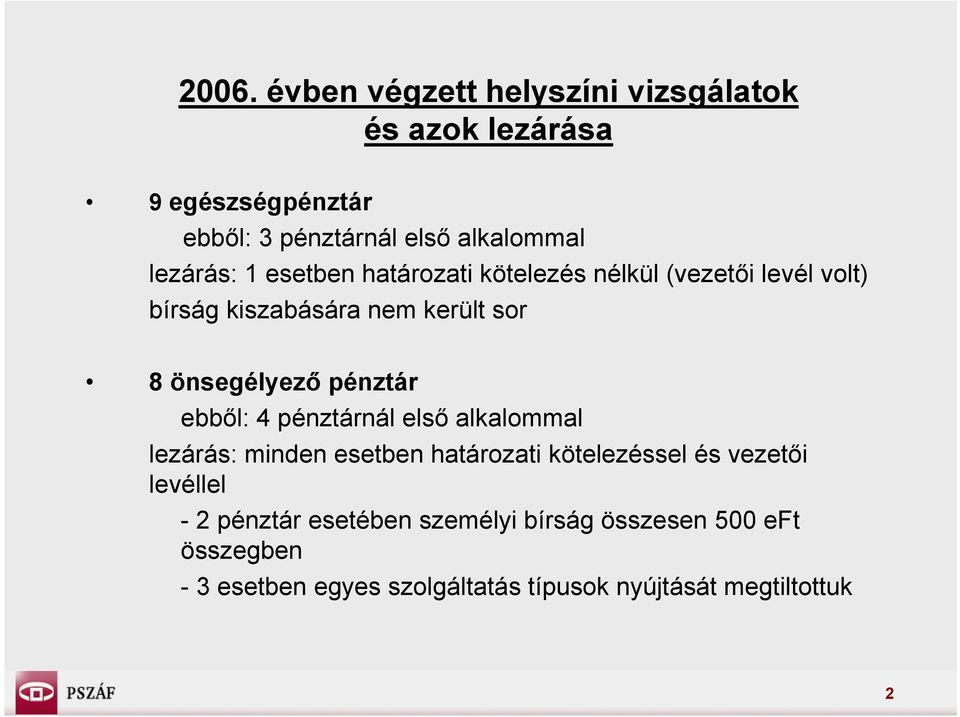 2006. évben végzett helyszíni vizsgálatok és azok lezárása

• 9 egészségpénztár

ebből: 3 pénztárnál első alkalommal

lezárás: 1 esetben határozati kötelezés nélkül (vezetői levél volt)

bírság kiszabására nem került sor

• 8 önsegélyező pénztár

ebből: 4 pénztárnál első alkalommal

lezárás: minden esetben határozati kötelezéssel és vezetői levéllel

- 2 pénztár esetében személyi bírság összesen 500 eFt összegben

- 3 esetben egyes szolgáltatás típusok nyújtását megtiltottuk

PSZÁF

2